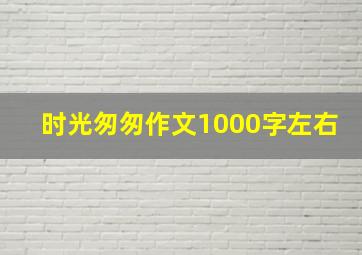 时光匆匆作文1000字左右